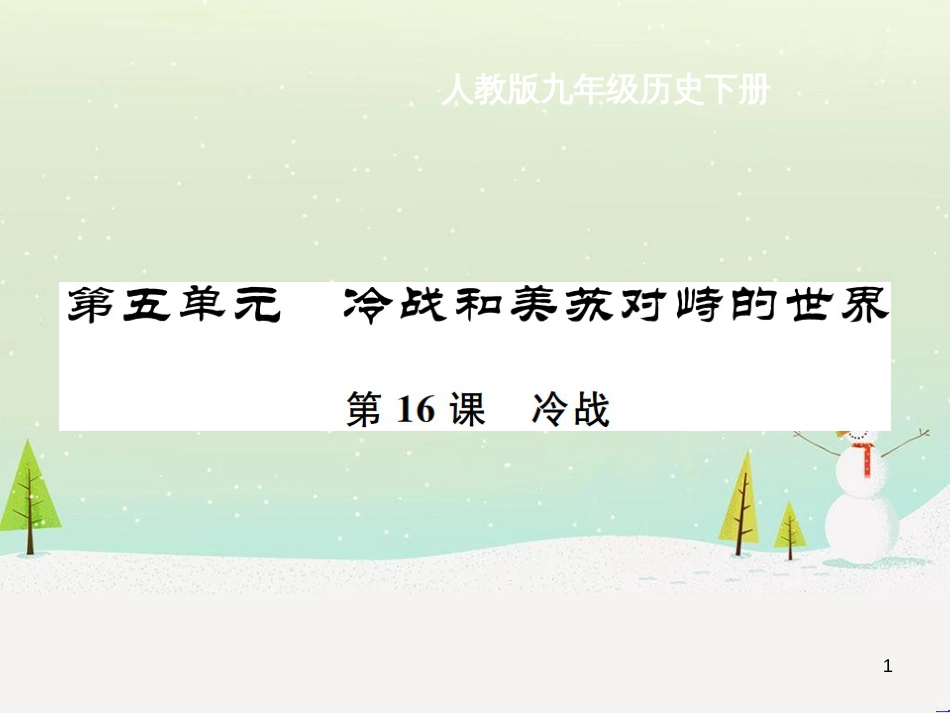 人教版九年级历史下册

第五单元　冷战和美苏对峙的世界

第 16 课　冷战

1